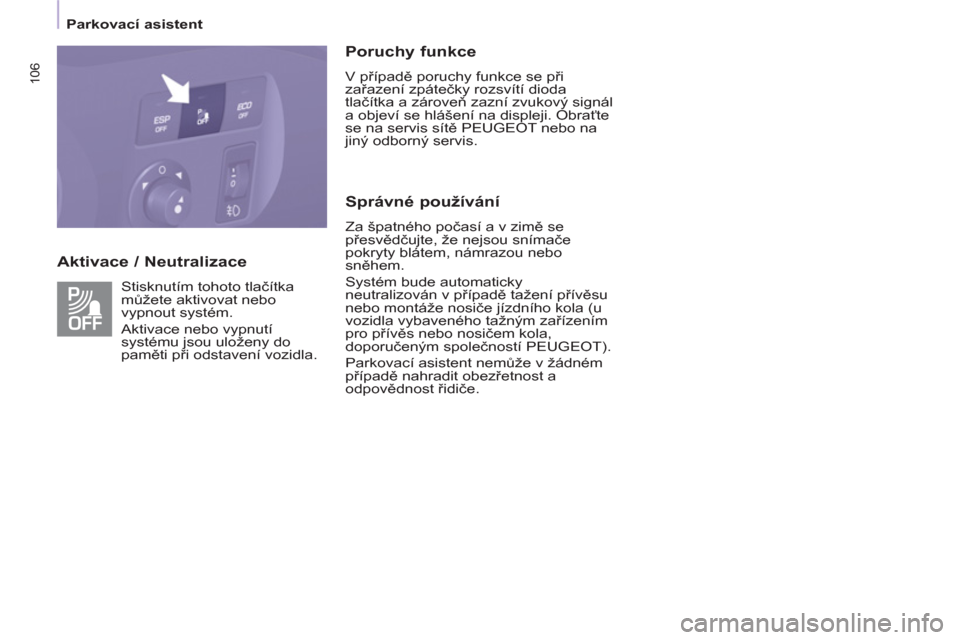 Parkovací asistent

106

ESP OFF

P OFF

ECO OFF

Aktivace / Neutralizace

P OFF

Stisknutím tohoto tlačítka můžete aktivovat nebo vypnout systém.

Aktivace nebo vypnutí systému jsou uloženy do paměti při odstavení vozidla.

Poruchy funkce

V případě poruchy funkce se při zařazení zpátečky rozsvítí dioda tlačítka a zároveň zazní zvukový signál a objeví se hlášení na displeji. Obraťte se na servis sítě PEUGEOT nebo na jiný odborný servis.

Správné používání

Za špatného počasí a v zimě se přesvědčujte, že nejsou snímače pokryty blátem, námrazou nebo sněhem.

Systém bude automaticky neutralizován v případě tažení přívěsu nebo montáže nosiče jízdního kola (u vozidla vybaveného tažným zařízením pro přívěs nebo nosičem kola, doporučeným společností PEUGEOT).

Parkovací asistent nemůže v žádném případě nahradit obezřetnost a odpovědnost řidiče.

carmanualsonline.info